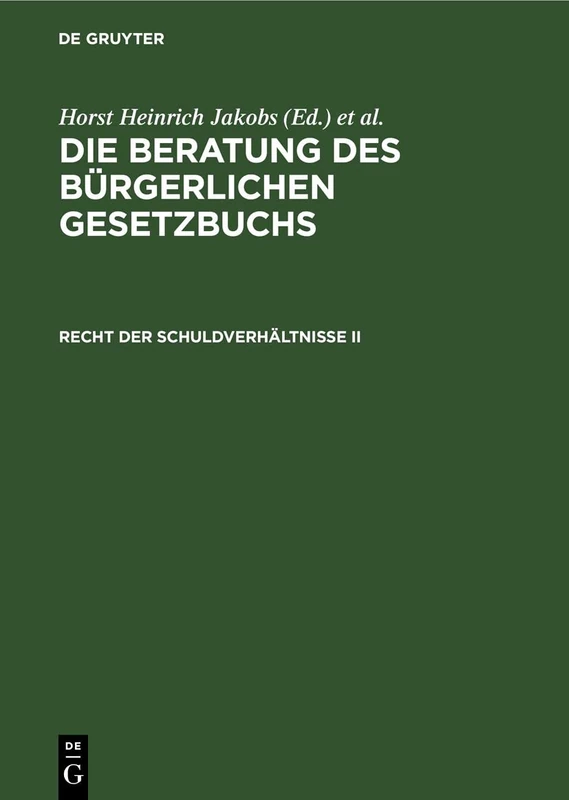 DE GRUYTER

Horst Heinrich Jakobs (Ed.) et al.

DIE BERATUNG DES BÜRGERLICHEN GESETZBUCHS

RECHT DER SCHULDVERHÄLTNISSE II

DE
G